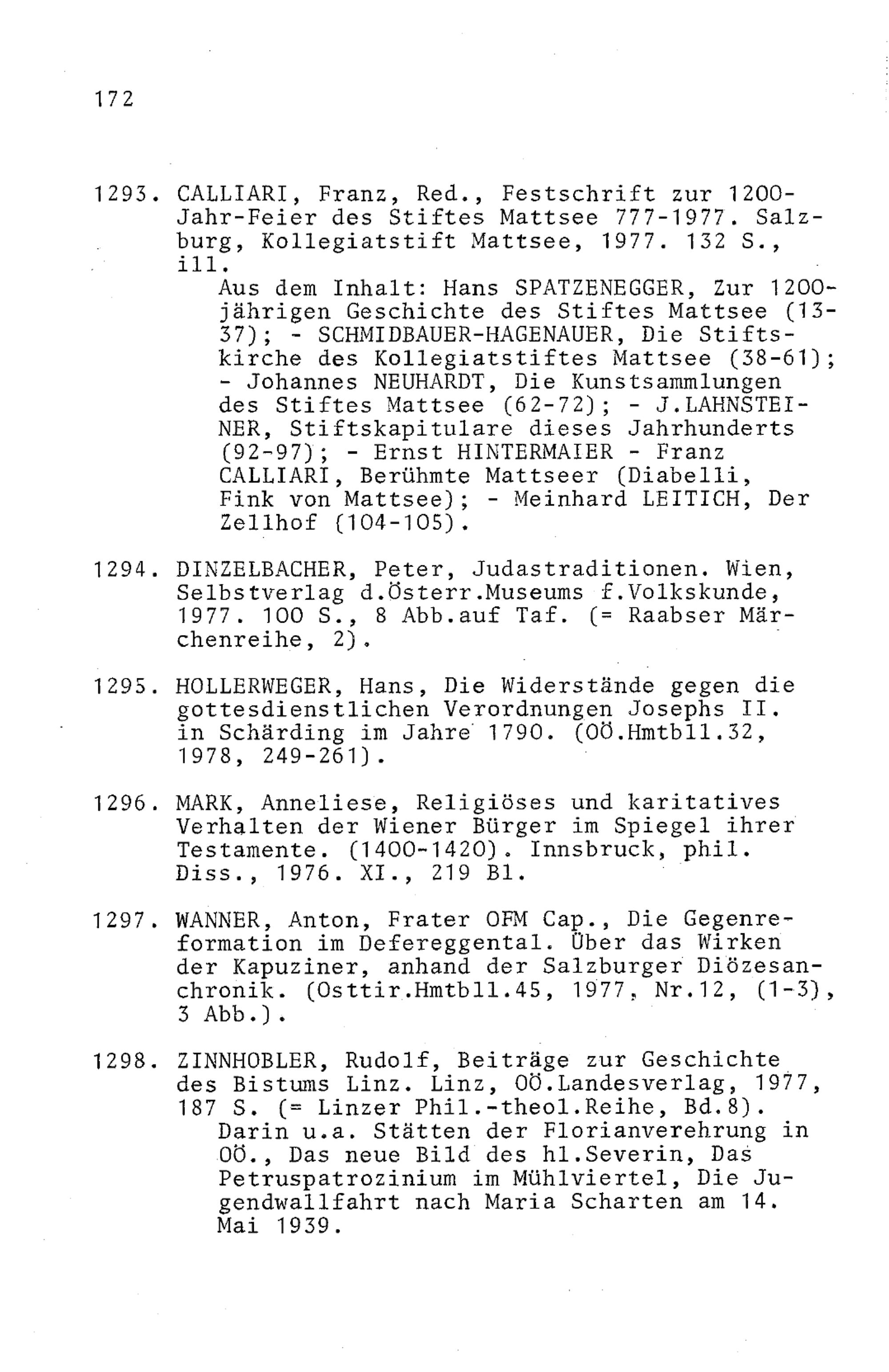 172

1293. CALLIARI, Franz, Red., Festschrift zur 1200-Jahr-Feier des Stiftes Mattsee 777-1977. Salzburg, Kollegiatstift Mattsee, 1977. 132 S., ill.
Aus dem Inhalt: Hans SPATZENEGGER, Zur 1200-jährigen Geschichte des Stiftes Mattsee (13-37); - SCHMIDBAUER-HAGENAUER, Die Stiftskirche des Kollegiatstiftes Mattsee (38-61); - Johannes NEUHARDT, Die Kunstsammlungen des Stiftes Mattsee (62-72); - J.LAHNSTEINER, Stiftskapitulare dieses Jahrhunderts (92-97); - Ernst HINTERMAIER - Franz CALLIARI, Berühmte Mattseer (Diabelli, Fink von Mattsee); - Meinhard LEITICH, Der Zellhof (104-105).

1294. DINZELBACHER, Peter, Judastraditionen. Wien, Selbstverlag d.Österr.Museums f.Volkskunde, 1977. 100 S., 8 Abb.auf Taf. (= Raabser Märchenreihe, 2).

1295. HOLLERWEGER, Hans, Die Widerstände gegen die gottesdienstlichen Verordnungen Josephs II. in Schärding im Jahre 1790. (OÖ.Hmtbll.32, 1978, 249-261).

1296. MARK, Anneliese, Religiöses und karitatives Verhalten der Wiener Bürger im Spiegel ihrer Testamente. (1400-1420). Innsbruck, phil. Diss., 1976. XI., 219 Bl.

1297. WANNER, Anton, Frater OFM Cap., Die Gegenreformation im Defereggental. Über das Wirken der Kapuziner, anhand der Salzburger Diözesanchronik. (Osttir.Hmtbll.45, 1977, Nr.12, (1-3), 3 Abb.).

1298. ZINNHOBLER, Rudolf, Beiträge zur Geschichte des Bistums Linz. Linz, OÖ.Landesverlag, 1977, 187 S. (= Linzer Phil.-theol.Reihe, Bd.8).
Darin u.a. Stätten der Florianverehrung in OÖ., Das neue Bild des hl.Severin, Das Petruspatrozinium im Mühlviertel, Die Jugendwallfahrt nach Maria Scharten am 14. Mai 1939.